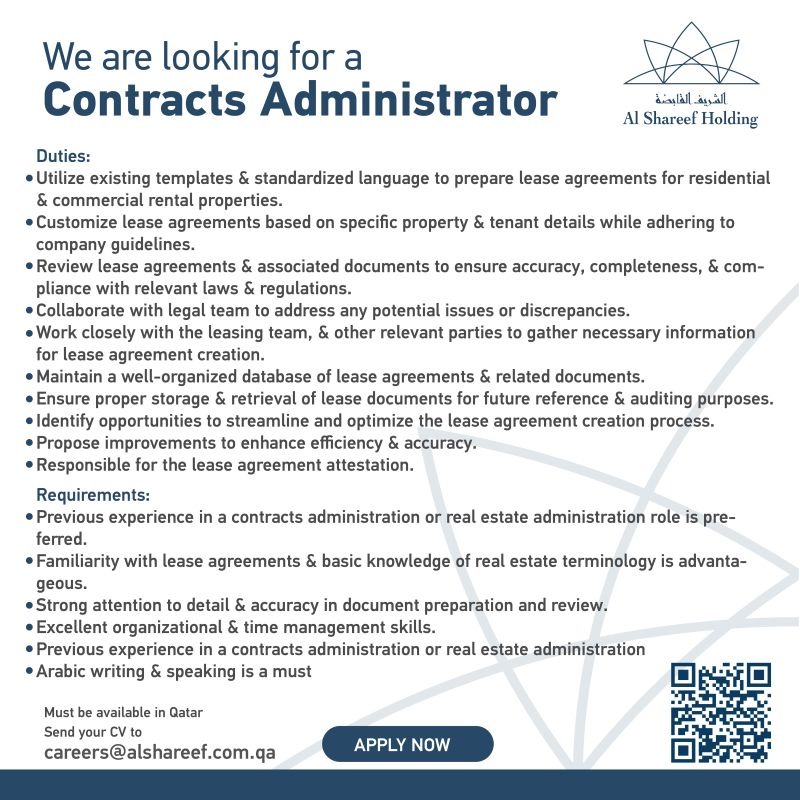 We are looking for a
Contracts Administrator

الشريف القابضة
Al Shareef Holding

Duties:
• Utilize existing templates & standardized language to prepare lease agreements for residential & commercial rental properties.
• Customize lease agreements based on specific property & tenant details while adhering to company guidelines.
• Review lease agreements & associated documents to ensure accuracy, completeness, & compliance with relevant laws & regulations.
• Collaborate with legal team to address any potential issues or discrepancies.
• Work closely with the leasing team, & other relevant parties to gather necessary information for lease agreement creation.
• Maintain a well-organized database of lease agreements & related documents.
• Ensure proper storage & retrieval of lease documents for future reference & auditing purposes.
• Identify opportunities to streamline and optimize the lease agreement creation process.
• Propose improvements to enhance efficiency & accuracy.
• Responsible for the lease agreement attestation.

Requirements:
• Previous experience in a contracts administration or real estate administration role is preferred.
• Familiarity with lease agreements & basic knowledge of real estate terminology is advantageous.
• Strong attention to detail & accuracy in document preparation and review.
• Excellent organizational & time management skills.
• Previous experience in a contracts administration or real estate administration
• Arabic writing & speaking is a must

Must be available in Qatar
Send your CV to
careers@alshareef.com.qa

APPLY NOW